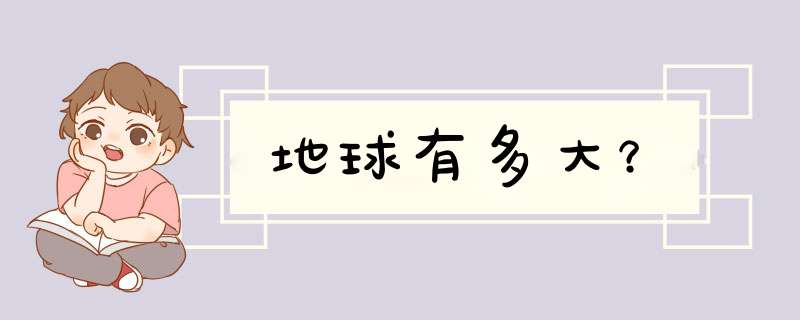 地球有多大？